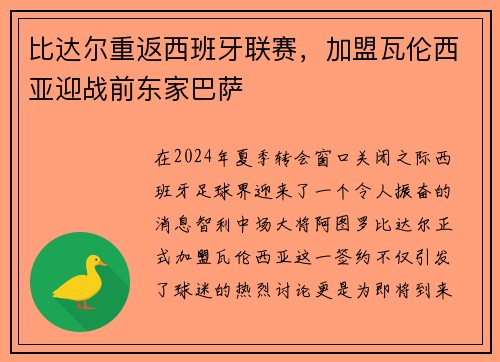 比达尔重返西班牙联赛，加盟瓦伦西亚迎战前东家巴萨

在2024年夏季转会窗口关闭之际西班牙足球界迎来了一个令人振奋的消息智利中场大将阿图罗比达尔正式加盟瓦伦西亚这一签约不仅引发了球迷的热烈讨论更是为即将到来